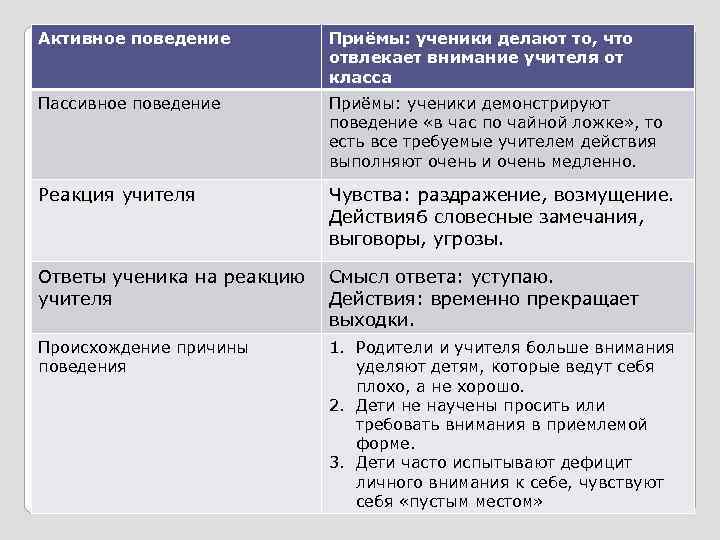 | Активное поведение | Приёмы: ученики делают то, что отвлекает внимание учителя от класса |
|---|---|
| Пассивное поведение | Приёмы: ученики демонстрируют поведение «в час по чайной ложке», то есть все требуемые учителем действия выполняют очень и очень медленно. |
| Реакция учителя | Чувства: раздражение, возмущение. Действияб словесные замечания, выговоры, угрозы. |
| Ответы ученика на реакцию учителя | Смысл ответа: уступаю. Действия: временно прекращает выходки. |
| Происхождение причины поведения | 1. Родители и учителя больше внимания уделяют детям, которые ведут себя плохо, а не хорошо. 2. Дети не научены просить или требовать внимания в приемлемой форме. 3. Дети часто испытывают дефицит личного внимания к себе, чувствуют себя «пустым местом» |